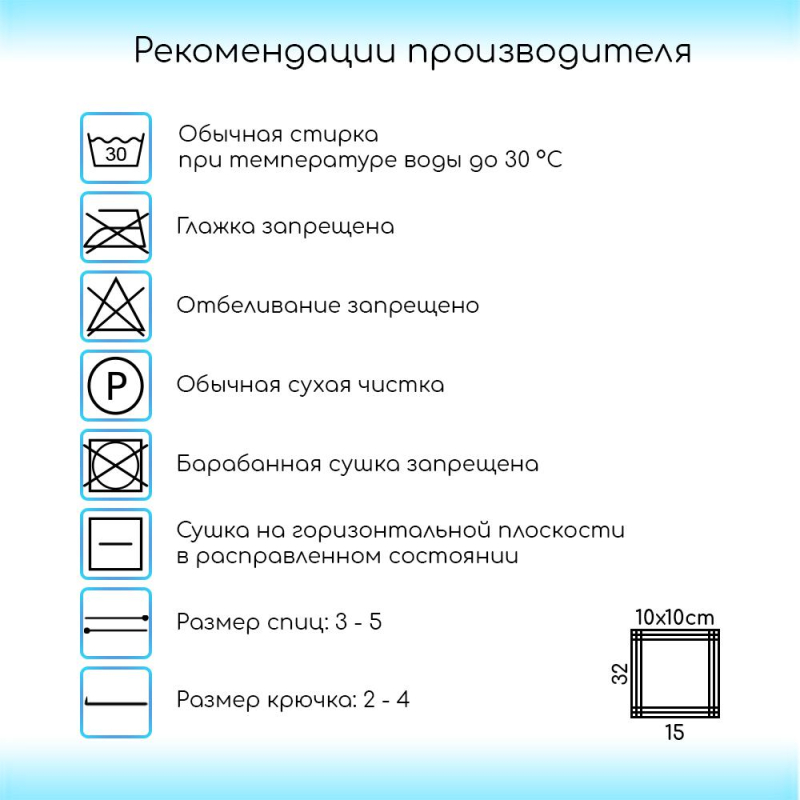 Рекомендации производителя

30

Обычная стирка при температуре воды до 30 °C

Глажка запрещена

Отбеливание запрещено

P

Обычная сухая чистка

Барабанная сушка запрещена

Сушка на горизонтальной плоскости в расправленном состоянии

Размер спиц: 3 - 5

Размер крючка: 2 - 4

10x10cm

32

15